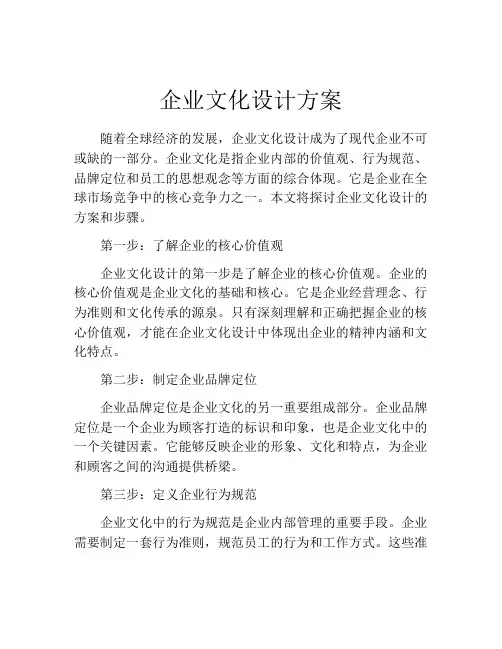 企业文化设计方案

随着全球经济的发展，企业文化设计成为了现代企业不可或缺的一部分。企业文化是指企业内部的价值观、行为规范、品牌定位和员工的思想观念等方面的综合体现。它是企业在全球市场竞争中的核心竞争力之一。本文将探讨企业文化设计的方案和步骤。

第一步：了解企业的核心价值观

企业文化设计的第一步是了解企业的核心价值观。企业的核心价值观是企业文化的基础和核心。它是企业经营理念、行为准则和文化传承的源泉。只有深刻理解和正确把握企业的核心价值观，才能在企业文化设计中体现出企业的精神内涵和文化特点。

第二步：制定企业品牌定位

企业品牌定位是企业文化的另一重要组成部分。企业品牌定位是一个企业为顾客打造的标识和印象，也是企业文化中的一个关键因素。它能够反映企业的形象、文化和特点，为企业和顾客之间的沟通提供桥梁。

第三步：定义企业行为规范

企业文化中的行为规范是企业内部管理的重要手段。企业需要制定一套行为准则，规范员工的行为和工作方式。这些准